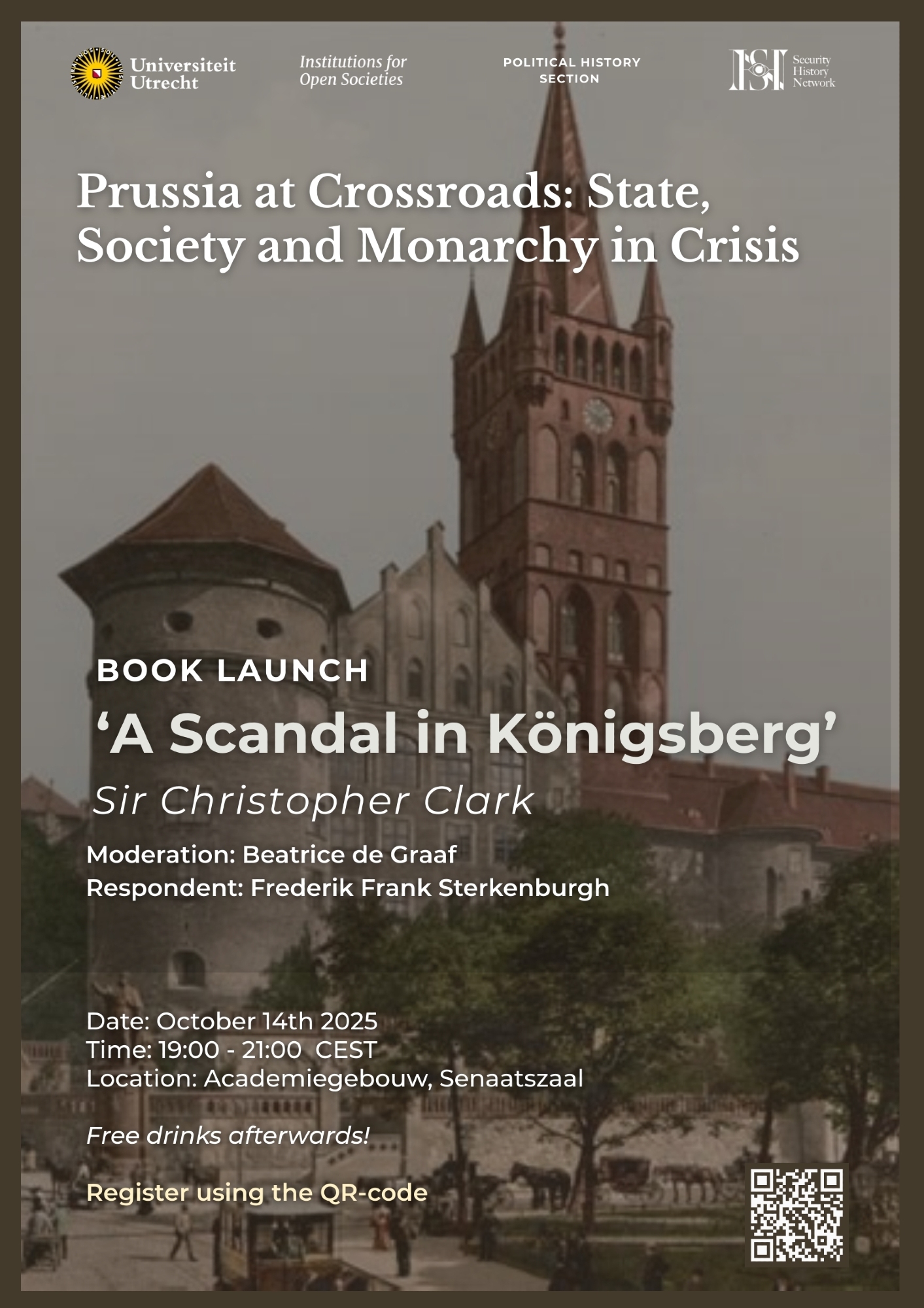 Universiteit Utrecht

Institutions for Open Societies

POLITICAL HISTORY SECTION

Security History Network

Prussia at Crossroads: State, Society and Monarchy in Crisis

BOOK LAUNCH

‘A Scandal in Königsberg’

Sir Christopher Clark

Moderation: Beatrice de Graaf
Respondent: Frederik Frank Sterkenburgh

Date: October 14th 2025
Time: 19:00 - 21:00 CEST
Location: Academiegebouw, Senaatszaal

Free drinks afterwards!

Register using the QR-code